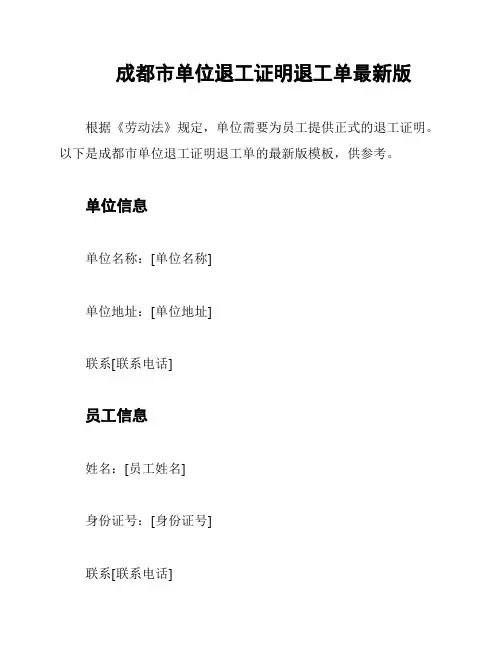 成都市单位退工证明退工单最新版

根据《劳动法》规定，单位需要为员工提供正式的退工证明。以下是成都市单位退工证明退工单的最新版模板，供参考。

单位信息

单位名称：[单位名称]

单位地址：[单位地址]

联系[联系电话]

员工信息

姓名：[员工姓名]

身份证号：[身份证号]

联系[联系电话]